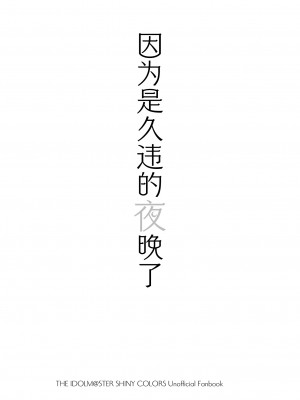 因为是久违的夜晚了

THE IDOLM@STER SHINY COLORS Unofficial Fanbook